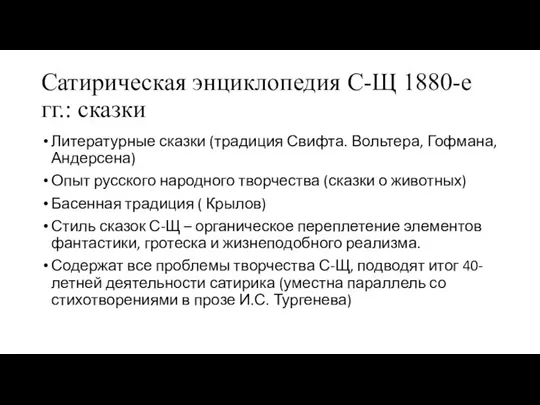 Сатирическая энциклопедия С-Щ 1880-е гг.: сказки

• Литературные сказки (традиция Свифта. Вольтера, Гофмана, Андерсена)
• Опыт русского народного творчества (сказки о животных)
• Басенная традиция ( Крылов)
• Стиль сказок С-Щ – органическое переплетение элементов фантастики, гротеска и жизнеподобного реализма.
• Содержат все проблемы творчества С-Щ, подводят итог 40-летней деятельности сатирика (уместна параллель со стихотворениями в прозе И.С. Тургенева)